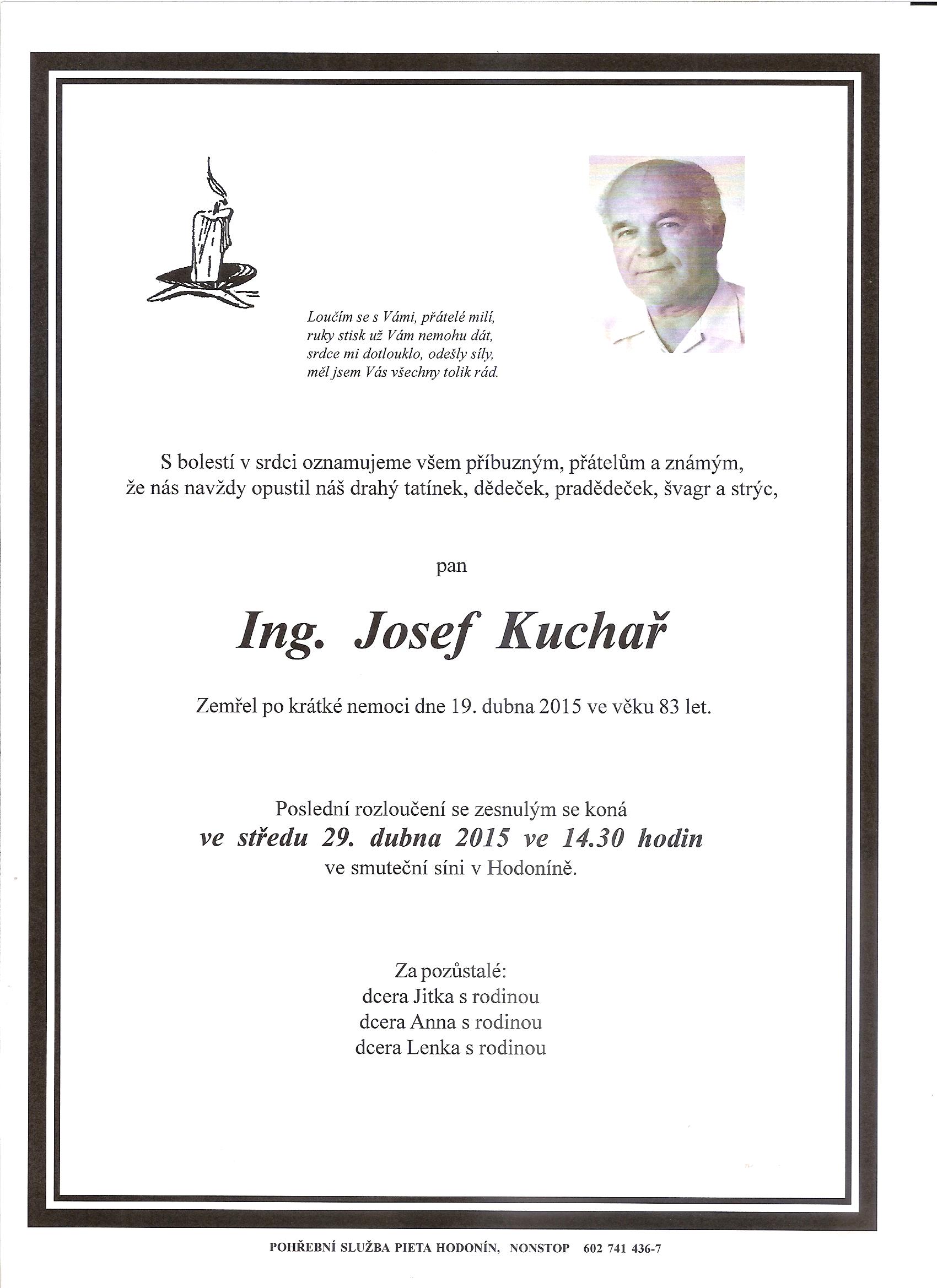 Loučím se s Vámi, přátelé milí,
ruky stisk už Vám nemohu dát,
srdce mi dotlouklo, odešly síly,
měl jsem Vás všechny tolik rád.

S bolestí v srdci oznamujeme všem příbuzným, přátelům a známým, že nás navždy opustil náš drahý tatínek, dědeček, pradědeček, švagr a strýc,

pan

Ing. Josef Kuchař

Zemřel po krátké nemoci dne 19. dubna 2015 ve věku 83 let.

Poslední rozloučení se zesnulým se koná
ve středu 29. dubna 2015 ve 14.30 hodin
ve smuteční síni v Hodoníně.

Za pozůstalé:
dcera Jitka s rodinou
dcera Anna s rodinou
dcera Lenka s rodinou

POHŘEBNÍ SLUŽBA PIETA HODONÍN, NONSTOP 602 741 436-7